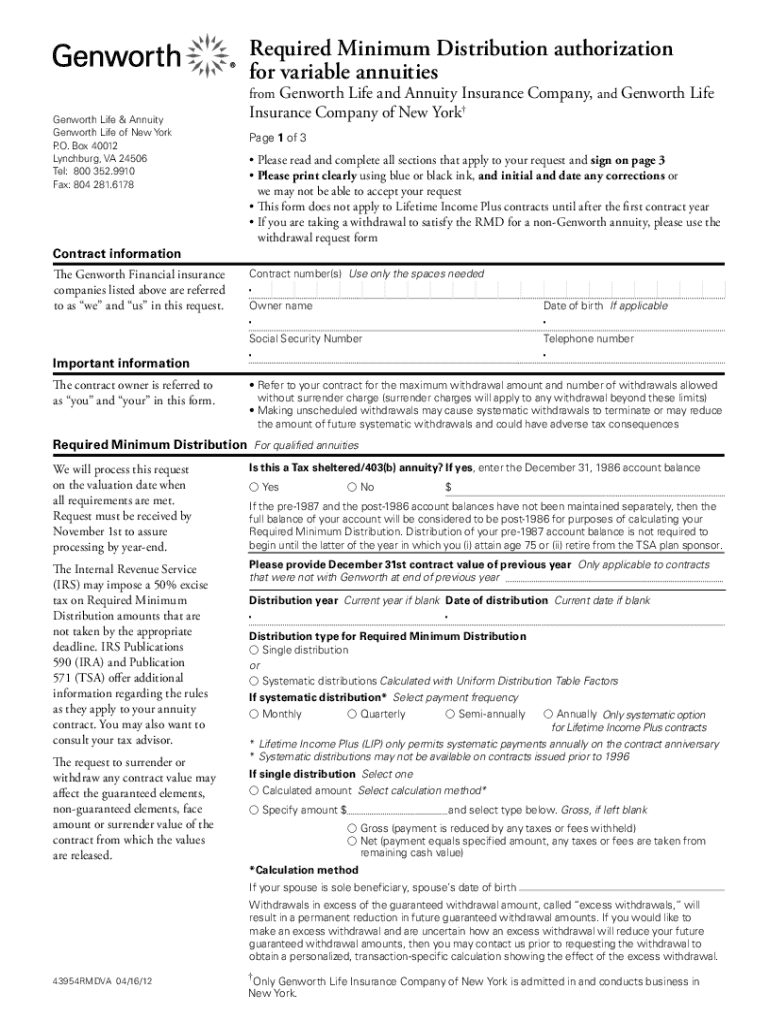 Genworth

Required Minimum Distribution authorization for variable annuities

from Genworth Life and Annuity Insurance Company, and Genworth Life Insurance Company of New York†

Genworth Life & Annuity
Genworth Life of New York
P.O. Box 40012
Lynchburg, VA 24506
Tel: 800 352.9910
Fax: 804 281.6178

Page 1 of 3

• Please read and complete all sections that apply to your request and sign on page 3
• Please print clearly using blue or black ink, and initial and date any corrections or we may not be able to accept your request
• This form does not apply to Lifetime Income Plus contracts until after the first contract year
• If you are taking a withdrawal to satisfy the RMD for a non-Genworth annuity, please use the withdrawal request form

Contract information

The Genworth Financial insurance companies listed above are referred to as "we" and "us" in this request.

Contract number(s) Use only the spaces needed

Owner name

Date of birth If applicable

Social Security Number

Telephone number

Important information

The contract owner is referred to as "you" and "your" in this form.

• Refer to your contract for the maximum withdrawal amount and number of withdrawals allowed without surrender charge (surrender charges will apply to any withdrawal beyond these limits)
• Making unscheduled withdrawals may cause systematic withdrawals to terminate or may reduce the amount of future systematic withdrawals and could have adverse tax consequences

Required Minimum Distribution For qualified annuities

We will process this request on the valuation date when all requirements are met. Request must be received by November 1st to assure processing by year-end.

The Internal Revenue Service (IRS) may impose a 50% excise tax on Required Minimum Distribution amounts that are not taken by the appropriate deadline. IRS Publications 590 (IRA) and Publication 571 (TSA) offer additional information regarding the rules as they apply to your annuity contract. You may also want to consult your tax advisor.

The request to surrender or withdraw any contract value may affect the guaranteed elements, non-guaranteed elements, face amount or surrender value of the contract from which the values are released.

Is this a Tax sheltered/403(b) annuity? If yes, enter the December 31, 1986 account balance

○ Yes ○ No $

If the pre-1987 and the post-1986 account balances have not been maintained separately, then the full balance of your account will be considered to be post-1986 for purposes of calculating your Required Minimum Distribution. Distribution of your pre-1987 account balance is not required to begin until the latter of the year in which you (i) attain age 75 or (ii) retire from the TSA plan sponsor.

Please provide December 31st contract value of previous year Only applicable to contracts that were not with Genworth at end of previous year

Distribution year Current year if blank Date of distribution Current date if blank

Distribution type for Required Minimum Distribution
○ Single distribution
or
○ Systematic distributions Calculated with Uniform Distribution Table Factors
If systematic distribution* Select payment frequency
○ Monthly ○ Quarterly ○ Semi-annually ○ Annually Only systematic option for Lifetime Income Plus contracts
* Lifetime Income Plus (LIP) only permits systematic payments annually on the contract anniversary
* Systematic distributions may not be available on contracts issued prior to 1996
If single distribution Select one
○ Calculated amount Select calculation method*
○ Specify amount $ and select type below. Gross, if left blank
○ Gross (payment is reduced by any taxes or fees withheld)
○ Net (payment equals specified amount, any taxes or fees are taken from remaining cash value)

*Calculation method
If your spouse is sole beneficiary, spouse's date of birth
Withdrawals in excess of the guaranteed withdrawal amount, called "excess withdrawals," will result in a permanent reduction in future guaranteed withdrawal amounts. If you would like to make an excess withdrawal and are uncertain how an excess withdrawal will reduce your future guaranteed withdrawal amounts, then you may contact us prior to requesting the withdrawal to obtain a personalized, transaction-specific calculation showing the effect of the excess withdrawal.

43954RMDVA 04/16/12

†Only Genworth Life Insurance Company of New York is admitted in and conducts business in New York.